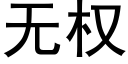 无权